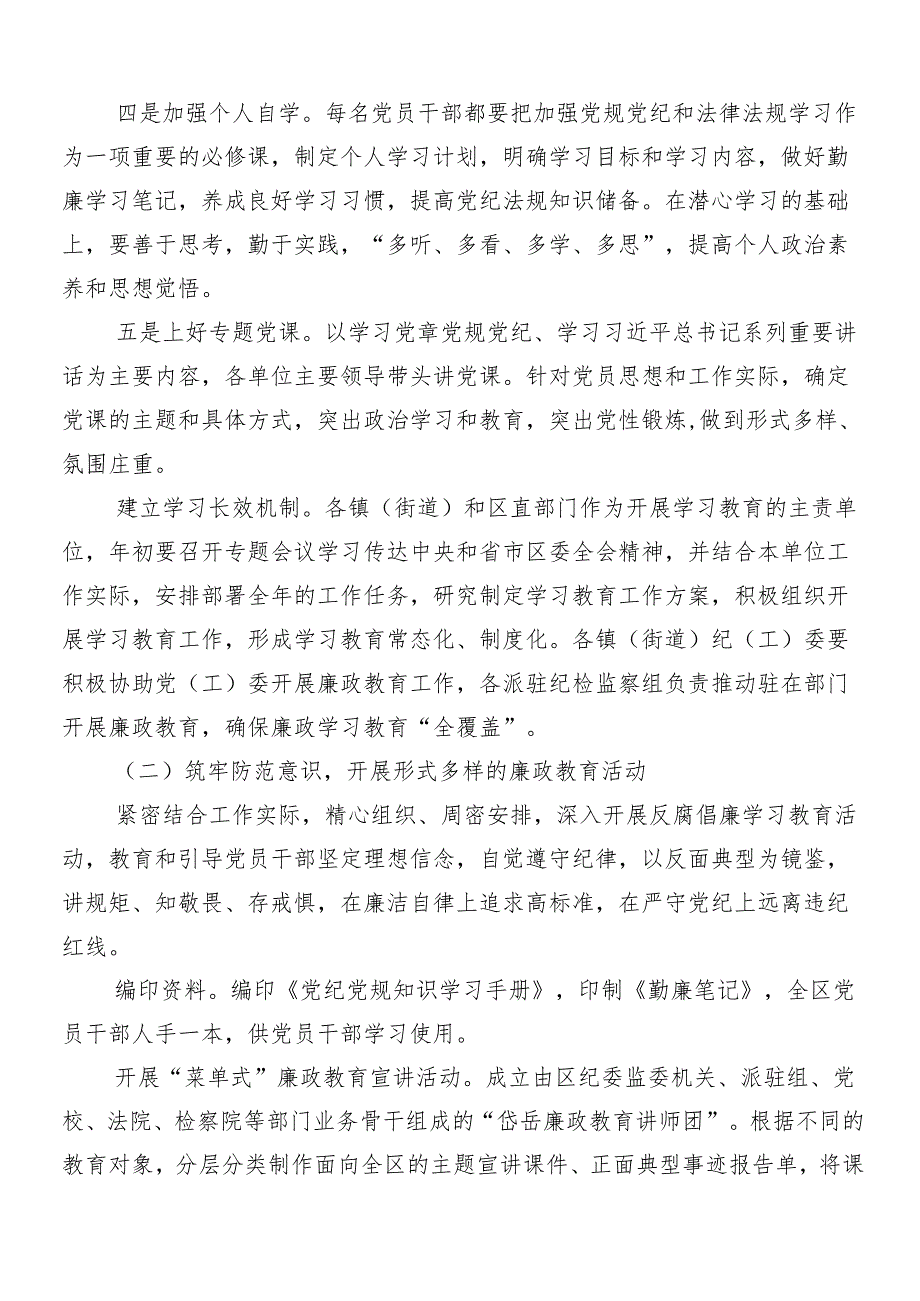 四是加强个人自学。每名党员干部都要把加强党规党纪和法律法规学习作为一项重要的必修课，制定个人学习计划，明确学习目标和学习内容，做好勤廉学习笔记，养成良好学习习惯，提高党纪法规知识储备。在潜心学习的基础上，要善于思考，勤于实践，“多听、多看、多学、多思”，提高个人政治素养和思想觉悟。

五是上好专题党课。以学习党章党规党纪、学习习近平总书记系列重要讲话为主要内容，各单位主要领导带头讲党课。针对党员思想和工作实际，确定党课的主题和具体方式，突出政治学习和教育，突出党性锻炼,做到形式多样、氛围庄重。

建立学习长效机制。各镇（街道）和区直部门作为开展学习教育的主责单位，年初要召开专题会议学习传达中央和省市区委全会精神，并结合本单位工作实际，安排部署全年的工作任务，研究制定学习教育工作方案，积极组织开展学习教育工作，形成学习教育常态化、制度化。各镇（街道）纪（工）委要积极协助党（工）委开展廉政教育工作，各派驻纪检监察组负责推动驻在部门开展廉政教育，确保廉政学习教育“全覆盖”。

（二）筑牢防范意识，开展形式多样的廉政教育活动

紧密结合工作实际，精心组织、周密安排，深入开展反腐倡廉学习教育活动，教育和引导党员干部坚定理想信念，自觉遵守纪律，以反面典型为镜鉴，讲规矩、知敬畏、存戒惧，在廉洁自律上追求高标准，在严守党纪上远离违纪红线。

编印资料。编印《党纪党规知识学习手册》，印制《勤廉笔记》，全区党员干部人手一本，供党员干部学习使用。

开展“菜单式”廉政教育宣讲活动。成立由区纪委监委机关、派驻组、党校、法院、检察院等部门业务骨干组成的“岱岳廉政教育讲师团”。根据不同的教育对象，分层分类制作面向全区的主题宣讲课件、正面典型事迹报告单，将课